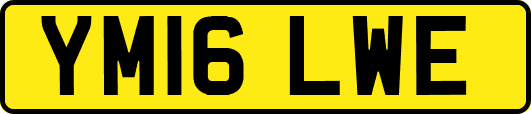 YM16 LWE